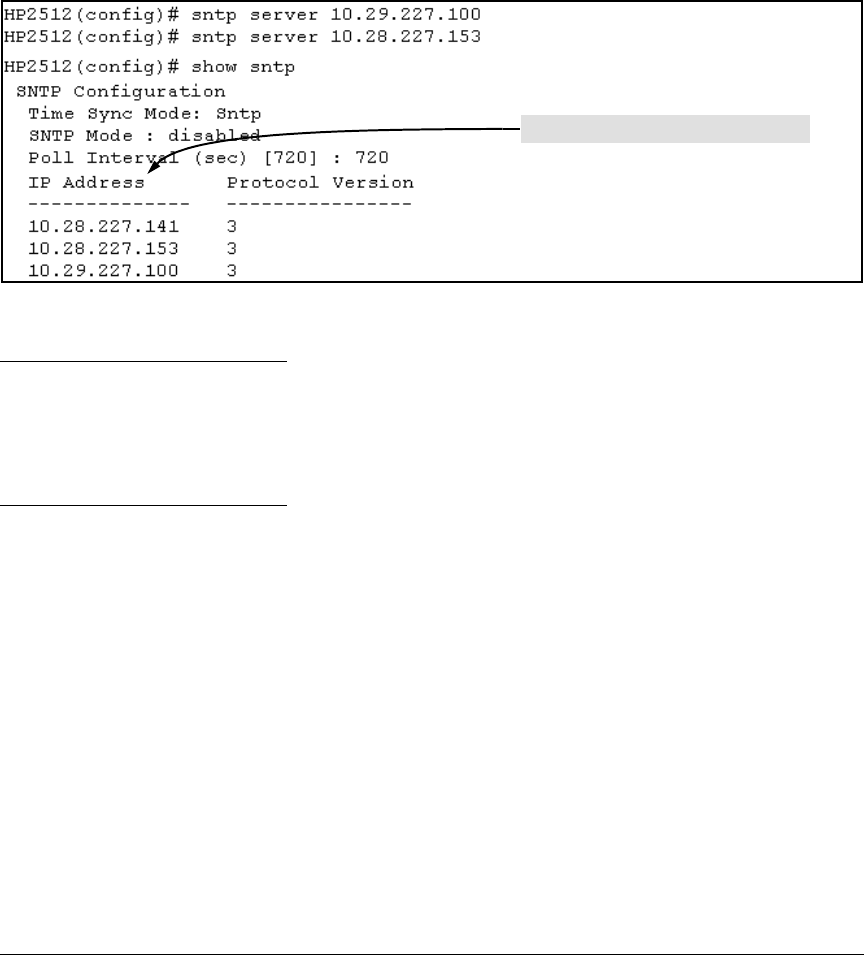 HP2512(config)# sntp server 10.29.227.100
HP2512(config)# sntp server 10.28.227.153
HP2512(config)# show sntp
SNTP Configuration
Time Sync Mode: Sntp
SNTP Mode : disabled
Poll Interval (sec) [720] : 720
IP Address Protocol Version
-------------- ----------------
10.28.227.141 3
10.28.227.153 3
10.29.227.100 3